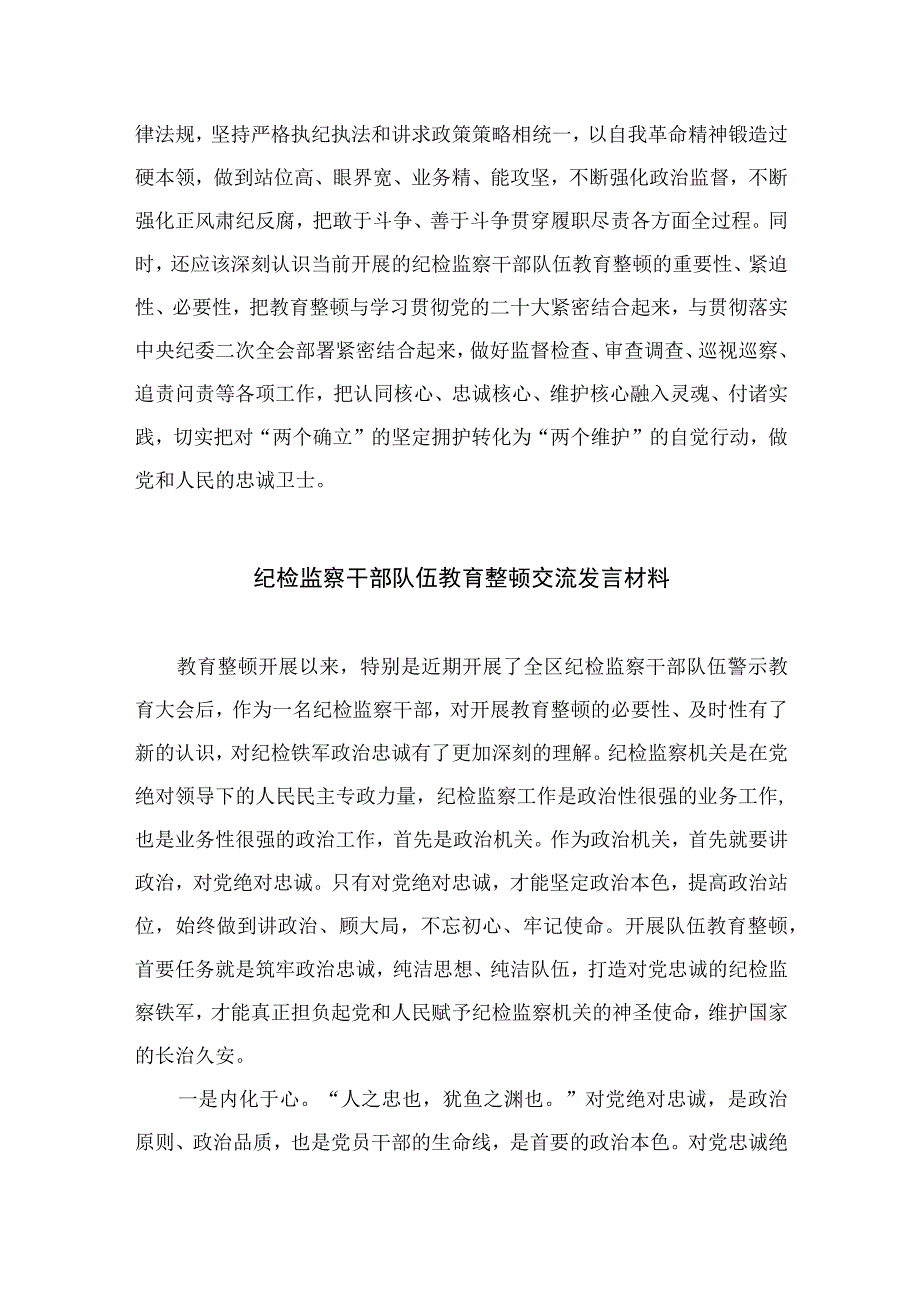 律法规，坚持严格执纪执法和讲求政策策略相统一，以自我革命精神锻造过硬本领，做到站位高、眼界宽、业务精、能攻坚，不断强化政治监督，不断强化正风肃纪反腐，把敢于斗争、善于斗争贯穿履职尽责各方面全过程。同时，还应该深刻认识当前开展的纪检监察干部队伍教育整顿的重要性、紧迫性、必要性，把教育整顿与学习贯彻党的二十大紧密结合起来，与贯彻落实中央纪委二次全会部署紧密结合起来，做好监督检查、审查调查、巡视巡察、追责问责等各项工作，把认同核心、忠诚核心、维护核心融入灵魂、付诸实践，切实把对“两个确立”的坚定拥护转化为“两个维护”的自觉行动，做党和人民的忠诚卫士。

纪检监察干部队伍教育整顿交流发言材料

教育整顿开展以来，特别是近期开展了全区纪检监察干部队伍警示教育大会后，作为一名纪检监察干部，对开展教育整顿的必要性、及时性有了新的认识，对纪检铁军政治忠诚有了更加深刻的理解。纪检监察机关是在党绝对领导下的人民民主专政力量，纪检监察工作是政治性很强的业务工作，也是业务性很强的政治工作，首先是政治机关。作为政治机关，首先就要讲政治，对党绝对忠诚。只有对党绝对忠诚，才能坚定政治本色，提高政治站位，始终做到讲政治、顾大局，不忘初心、牢记使命。开展队伍教育整顿，首要任务就是筑牢政治忠诚，纯洁思想、纯洁队伍，打造对党忠诚的纪检监察铁军，才能真正担负起党和人民赋予纪检监察机关的神圣使命，维护国家的长治久安。

一是内化于心。“人之忠也，犹鱼之渊也。”对党绝对忠诚，是政治原则、政治品质，也是党员干部的生命线，是首要的政治本色。对党忠诚绝